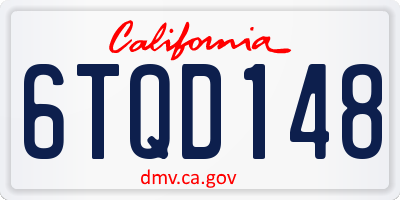 California

6TQD148

dmv.ca.gov